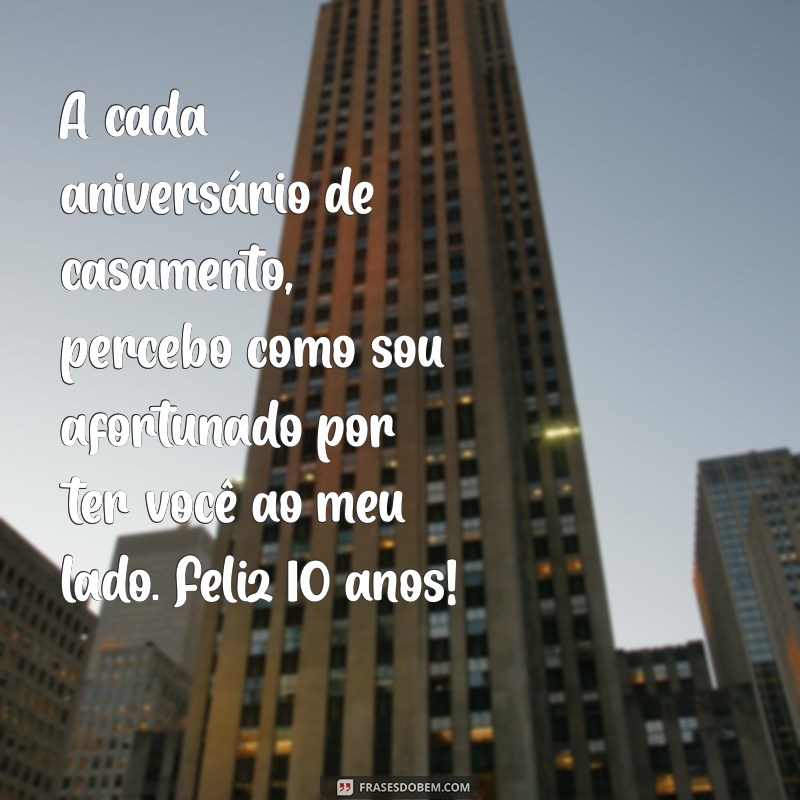 A cada aniversário de casamento, percebo como sou afortunado por ter você ao meu lado. Feliz 10 anos!

FRASESDOBEM.COM